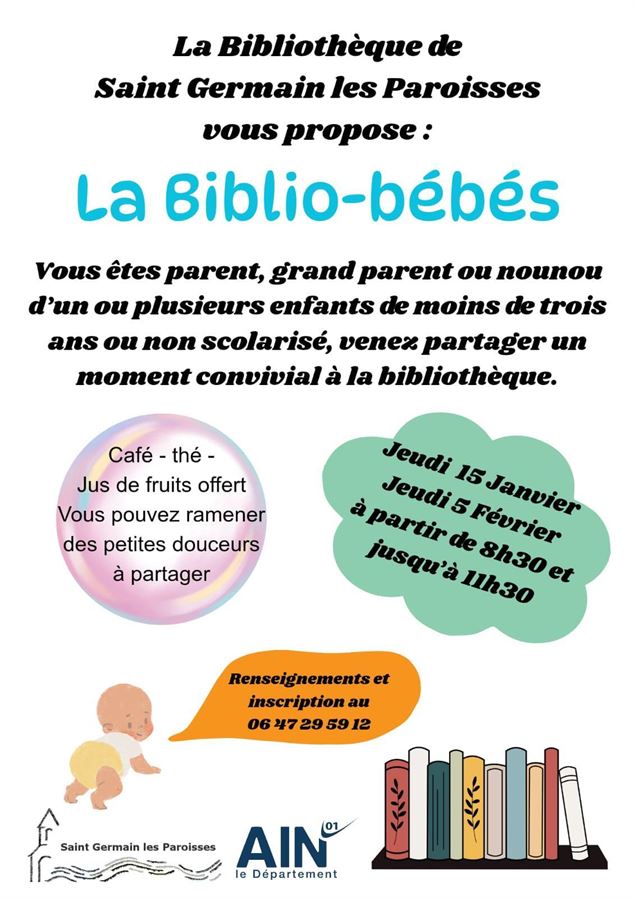 La Bibliothèque de Saint Germain les Paroisses vous propose :

La Biblio-bébés

Vous êtes parent, grand parent ou nounou d'un ou plusieurs enfants de moins de trois ans ou non scolarisé, venez partager un moment convivial à la bibliothèque.

Café - thé - Jus de fruits offert Vous pouvez ramener des petites douceurs à partager

Jeudi 15 Janvier
Jeudi 5 Février
à partir de 8h30 et jusqu'à 11h30

Renseignements et inscription au 06 47 29 59 12

Saint Germain les Paroisses

AIN 01 le Département